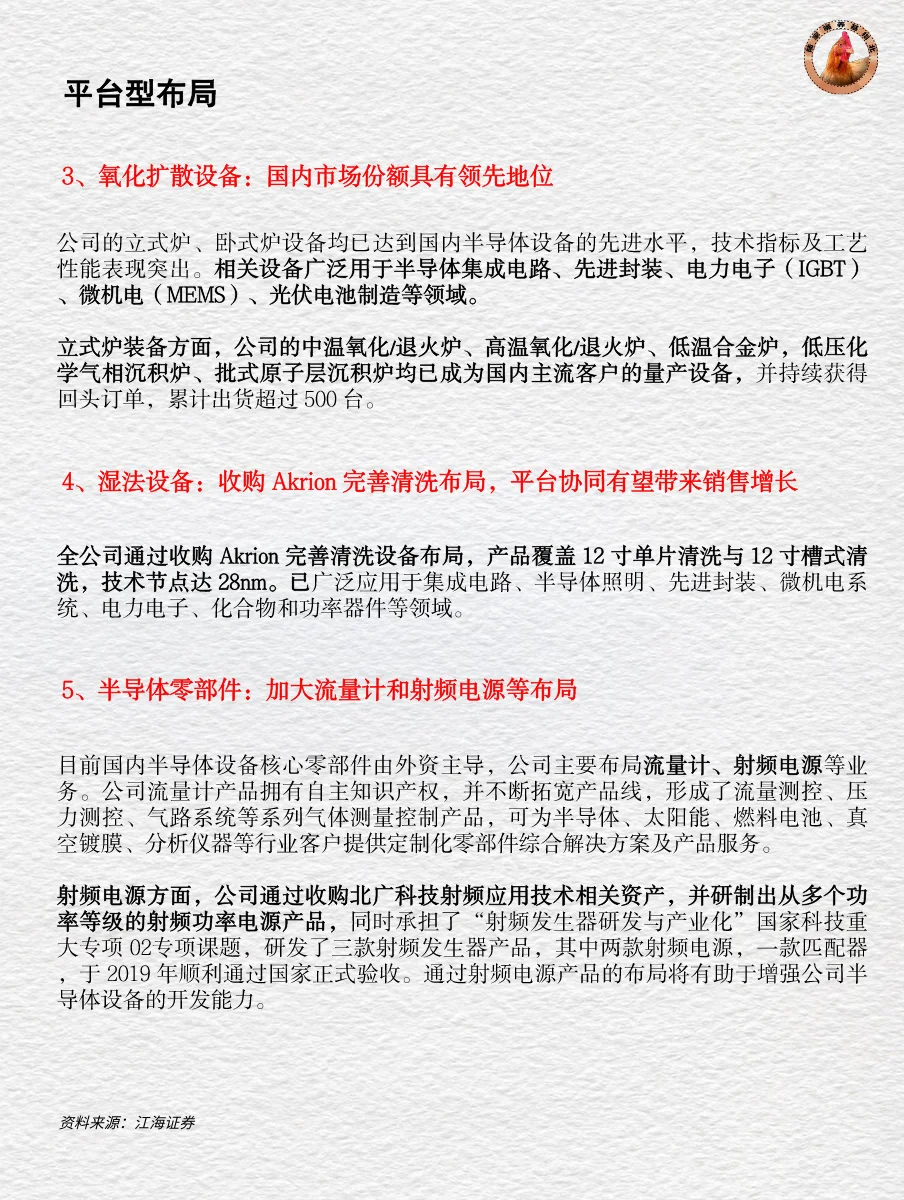 平台型布局

3、氧化扩散设备：国内市场份额具有领先地位

公司的立式炉、卧式炉设备均已达到国内半导体设备的先进水平，技术指标及工艺性能表现突出。相关设备广泛用于半导体集成电路、先进封装、电力电子（IGBT）、微机电（MEMS）、光伏电池制造等领域。

立式炉装备方面，公司的中温氧化/退火炉、高温氧化/退火炉、低温合金炉，低压化学气相沉积炉、批式原子层沉积炉均已成为国内主流客户的量产设备，并持续获得回头订单，累计出货超过 500 台。

4、湿法设备：收购 Akrion 完善清洗布局，平台协同有望带来销售增长

全公司通过收购 Akrion 完善清洗设备布局，产品覆盖 12 寸单片清洗与 12 寸槽式清洗，技术节点达 28nm。已广泛应用于集成电路、半导体照明、先进封装、微机电系统、电力电子、化合物和功率器件等领域。

5、半导体零部件：加大流量计和射频电源等布局

目前国内半导体设备核心零部件由外资主导，公司主要布局流量计、射频电源等业务。公司流量计产品拥有自主知识产权，并不断拓宽产品线，形成了流量测控、压力测控、气路系统等系列气体测量控制产品，可为半导体、太阳能、燃料电池、真空镀膜、分析仪器等行业客户提供定制化零部件综合解决方案及产品服务。

射频电源方面，公司通过收购北广科技射频应用技术相关资产，并研制出从多个功率等级的射频功率电源产品，同时承担了“射频发生器研发与产业化”国家科技重大专项 02专项课题，研发了三款射频发生器产品，其中两款射频电源，一款匹配器，于 2019 年顺利通过国家正式验收。通过射频电源产品的布局将有助于增强公司半导体设备的开发能力。

资料来源：江海证券